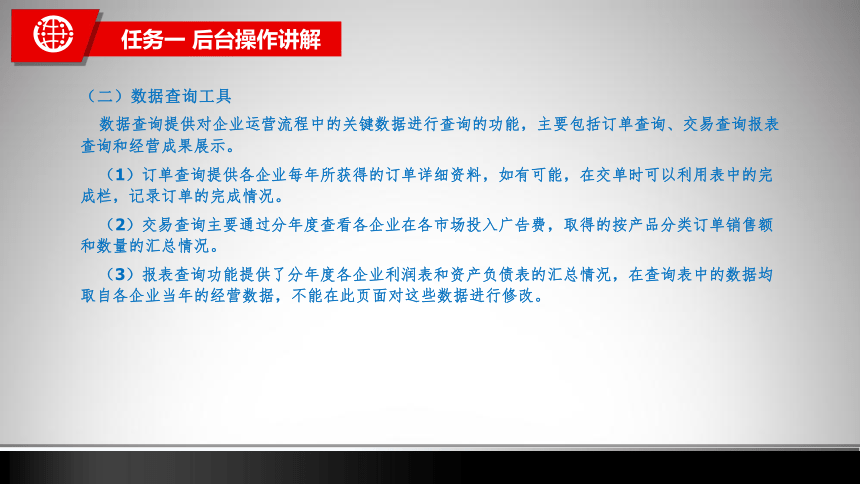 任务一 后台操作讲解

（二）数据查询工具

数据查询提供对企业运营流程中的关键数据进行查询的功能，主要包括订单查询、交易查询报表查询和经营成果展示。

（1）订单查询提供各企业每年所获得的订单详细资料，如有可能，在交单时可以利用表中的完成栏，记录订单的完成情况。

（2）交易查询主要通过分年度查看各企业在各市场投入广告费，取得的按产品分类订单销售额和数量的汇总情况。

（3）报表查询功能提供了分年度各企业利润表和资产负债表的汇总情况，在查询表中的数据均取自各企业当年的经营数据，不能在此页面对这些数据进行修改。